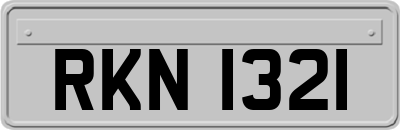 RKN 1321